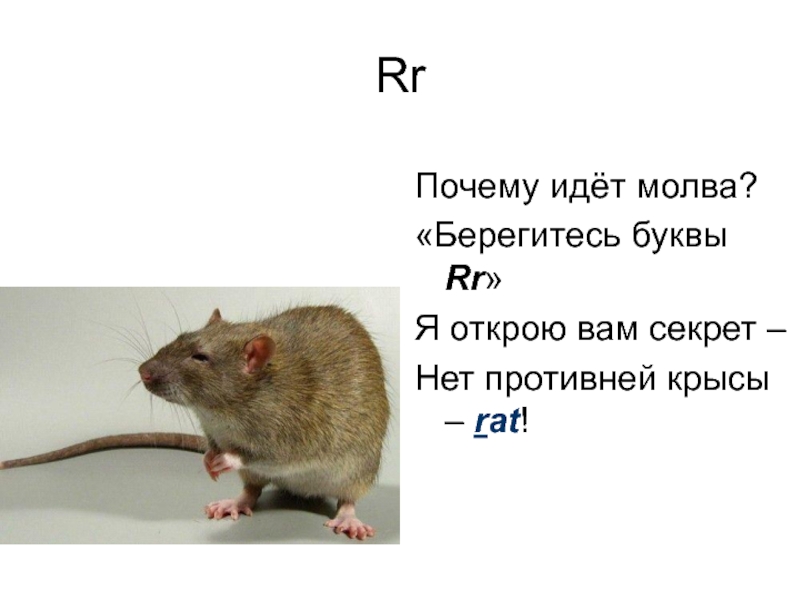 Rr

Почему идёт молва?
«Берегитесь буквы Rr»
Я открою вам секрет –
Нет противней крысы – rat!